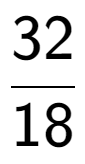 $\frac{32}{18}$